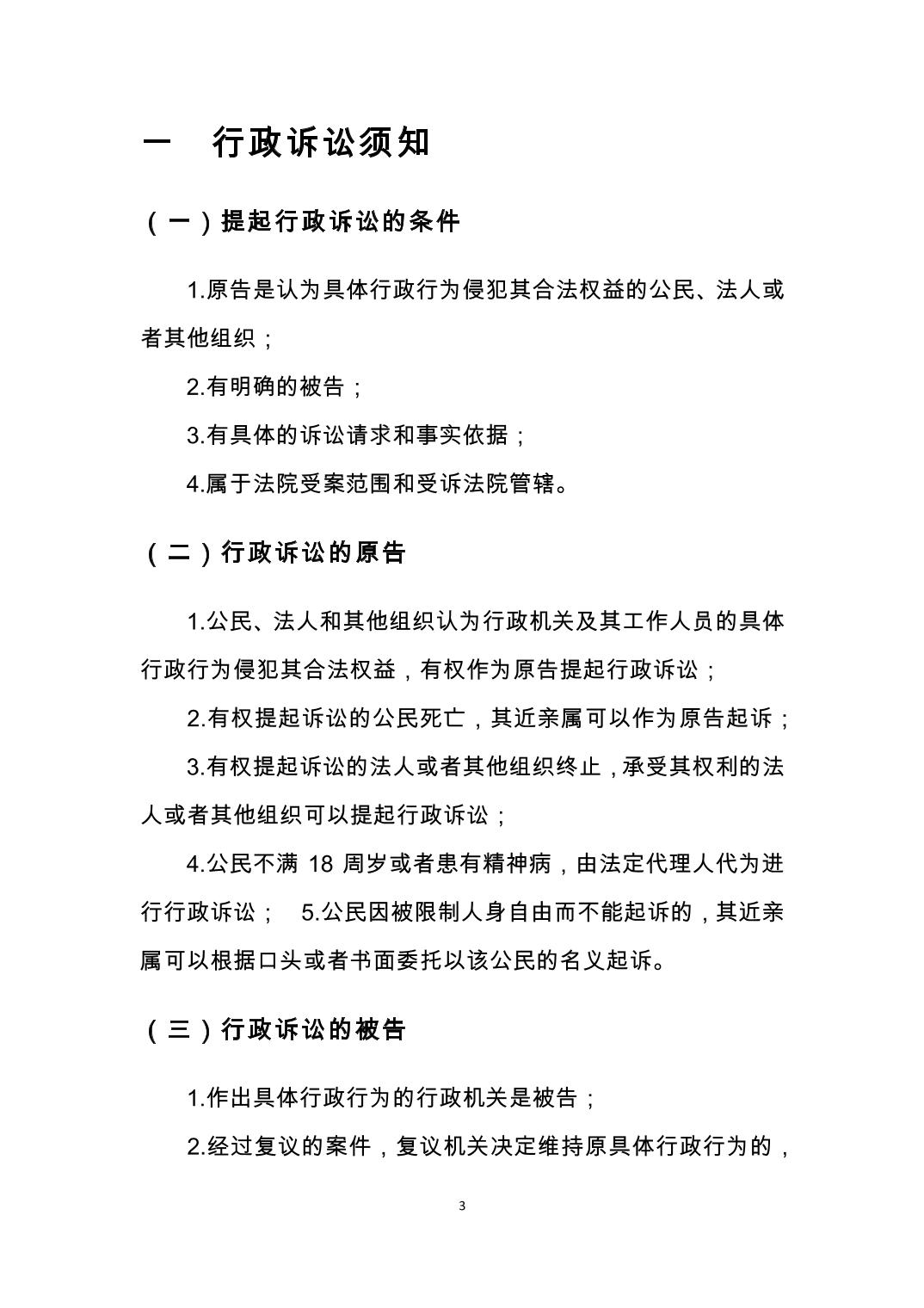 一 行政诉讼须知

（一）提起行政诉讼的条件

1.原告是认为具体行政行为侵犯其合法权益的公民、法人或者其他组织；

2.有明确的被告；

3.有具体的诉讼请求和事实依据；

4.属于法院受案范围和受诉法院管辖。

（二）行政诉讼的原告

1.公民、法人和其他组织认为行政机关及其工作人员的具体行政行为侵犯其合法权益，有权作为原告提起行政诉讼；

2.有权提起诉讼的公民死亡，其近亲属可以作为原告起诉；

3.有权提起诉讼的法人或者其他组织终止，承受其权利的法人或者其他组织可以提起行政诉讼；

4.公民不满 18 周岁或者患有精神病，由法定代理人代为进行行政诉讼； 5.公民因被限制人身自由而不能起诉的，其近亲属可以根据口头或者书面委托以该公民的名义起诉。

（三）行政诉讼的被告

1.作出具体行政行为的行政机关是被告；

2.经过复议的案件，复议机关决定维持原具体行政行为的，

3